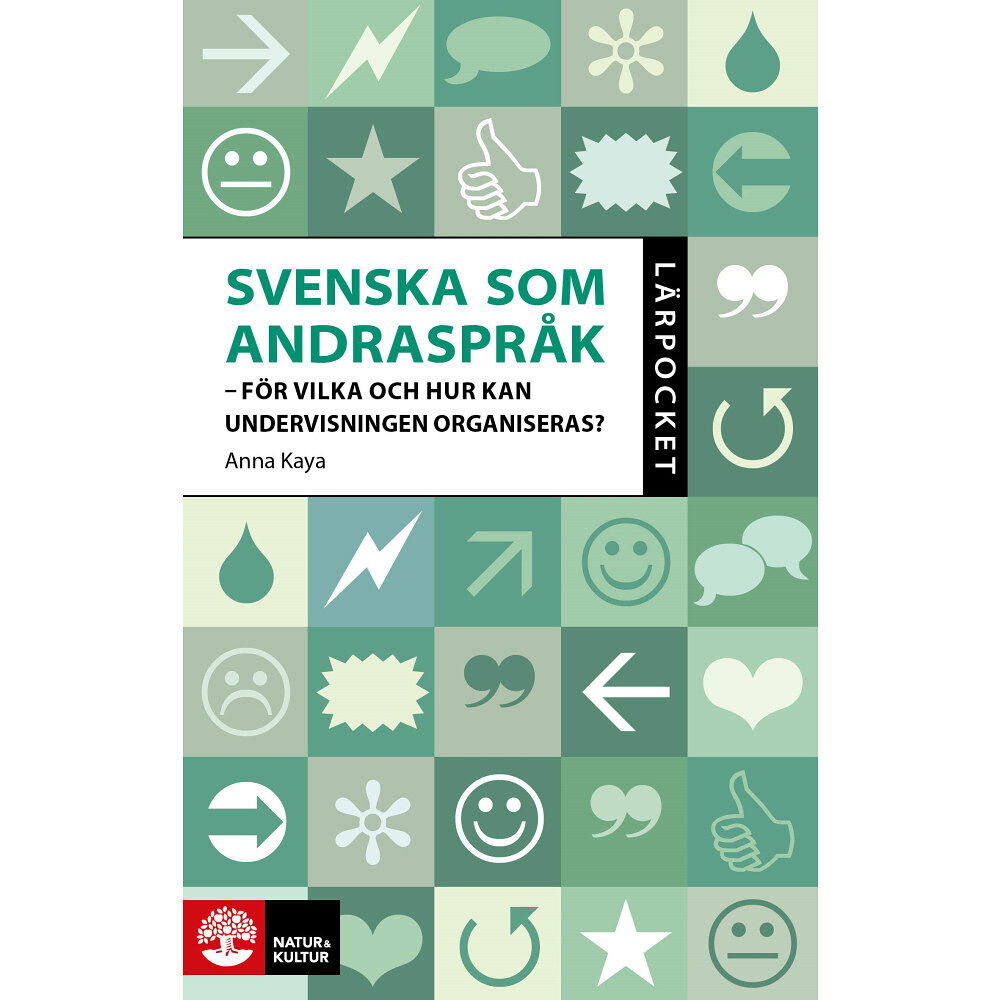 SVENSKA SOM ANDRASPRÅK
– FÖR VILKA OCH HUR KAN UNDERVISNINGEN ORGANISERAS?
Anna Kaya

LÄRPOCKET

NATUR & KULTUR